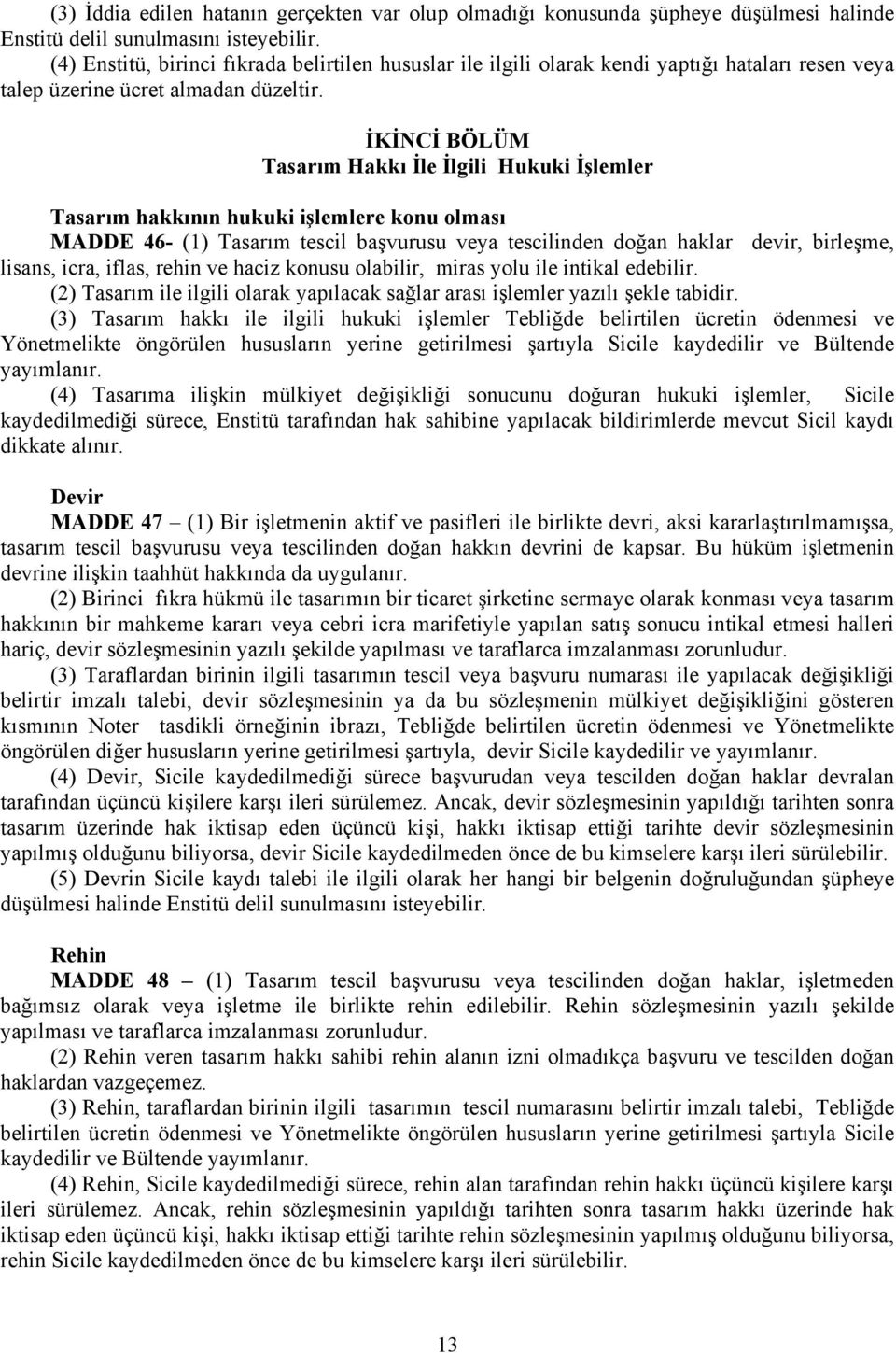 (3) İddia edilen hatanın gerçekten var olup olmadığı konusunda şüpheye düşülmesi halinde Enstitü delil sunulmasını isteyebilir.
(4) Enstitü, birinci fıkrada belirtilen hususlar ile ilgili olarak kendi yaptığı hataları resen veya talep üzerine ücret almadan düzeltir.

İKİNCİ BÖLÜM
Tasarım Hakkı İle İlgili Hukuki İşlemler

Tasarım hakkının hukuki işlemlere konu olması
MADDE 46- (1) Tasarım tescil başvurusu veya tescilinden doğan haklar devir, birleşme, lisans, icra, iflas, rehin ve haciz konusu olabilir, miras yolu ile intikal edebilir.
(2) Tasarım ile ilgili olarak yapılacak sağlar arası işlemler yazılı şekle tabidir.
(3) Tasarım hakkı ile ilgili hukuki işlemler Tebliğde belirtilen ücretin ödenmesi ve Yönetmelikte öngörülen hususların yerine getirilmesi şartıyla Sicile kaydedilir ve Bültende yayımlanır.
(4) Tasarıma ilişkin mülkiyet değişikliği sonucunu doğuran hukuki işlemler, Sicile kaydedilmediği sürece, Enstitü tarafından hak sahibine yapılacak bildirimlerde mevcut Sicil kaydı dikkate alınır.

Devir
MADDE 47 – (1) Bir işletmenin aktif ve pasifleri ile birlikte devri, aksi kararlaştırılmamışsa, tasarım tescil başvurusu veya tescilinden doğan hakkın devrini de kapsar. Bu hüküm işletmenin devrine ilişkin taahhüt hakkında da uygulanır.
(2) Birinci fıkra hükmü ile tasarımın bir ticaret şirketine sermaye olarak konması veya tasarım hakkının bir mahkeme kararı veya cebri icra marifetiyle yapılan satış sonucu intikal etmesi halleri hariç, devir sözleşmesinin yazılı şekilde yapılması ve taraflarca imzalanması zorunludur.
(3) Taraflardan birinin ilgili tasarımın tescil veya başvuru numarası ile yapılacak değişikliği belirtir imzalı talebi, devir sözleşmesinin ya da bu sözleşmenin mülkiyet değişikliğini gösteren kısmının Noter tasdikli örneğinin ibrazı, Tebliğde belirtilen ücretin ödenmesi ve Yönetmelikte öngörülen diğer hususların yerine getirilmesi şartıyla, devir Sicile kaydedilir ve yayımlanır.
(4) Devir, Sicile kaydedilmediği sürece başvurudan veya tescilden doğan haklar devralan tarafından üçüncü kişilere karşı ileri sürülemez. Ancak, devir sözleşmesinin yapıldığı tarihten sonra tasarım üzerinde hak iktisap eden üçüncü kişi, hakkı iktisap ettiği tarihte devir sözleşmesinin yapılmış olduğunu biliyorsa, devir Sicile kaydedilmeden önce de bu kimselere karşı ileri sürülebilir.
(5) Devrin Sicile kaydı talebi ile ilgili olarak her hangi bir belgenin doğruluğundan şüpheye düşülmesi halinde Enstitü delil sunulmasını isteyebilir.

Rehin
MADDE 48 – (1) Tasarım tescil başvurusu veya tescilinden doğan haklar, işletmeden bağımsız olarak veya işletme ile birlikte rehin edilebilir. Rehin sözleşmesinin yazılı şekilde yapılması ve taraflarca imzalanması zorunludur.
(2) Rehin veren tasarım hakkı sahibi rehin alanın izni olmadıkça başvuru ve tescilden doğan haklardan vazgeçemez.
(3) Rehin, taraflardan birinin ilgili tasarımın tescil numarasını belirtir imzalı talebi, Tebliğde belirtilen ücretin ödenmesi ve Yönetmelikte öngörülen hususların yerine getirilmesi şartıyla Sicile kaydedilir ve Bültende yayımlanır.
(4) Rehin, Sicile kaydedilmediği sürece, rehin alan tarafından rehin hakkı üçüncü kişilere karşı ileri sürülemez. Ancak, rehin sözleşmesinin yapıldığı tarihten sonra tasarım hakkı üzerinde hak iktisap eden üçüncü kişi, hakkı iktisap ettiği tarihte rehin sözleşmesinin yapılmış olduğunu biliyorsa, rehin Sicile kaydedilmeden önce de bu kimselere karşı ileri sürülebilir.

13